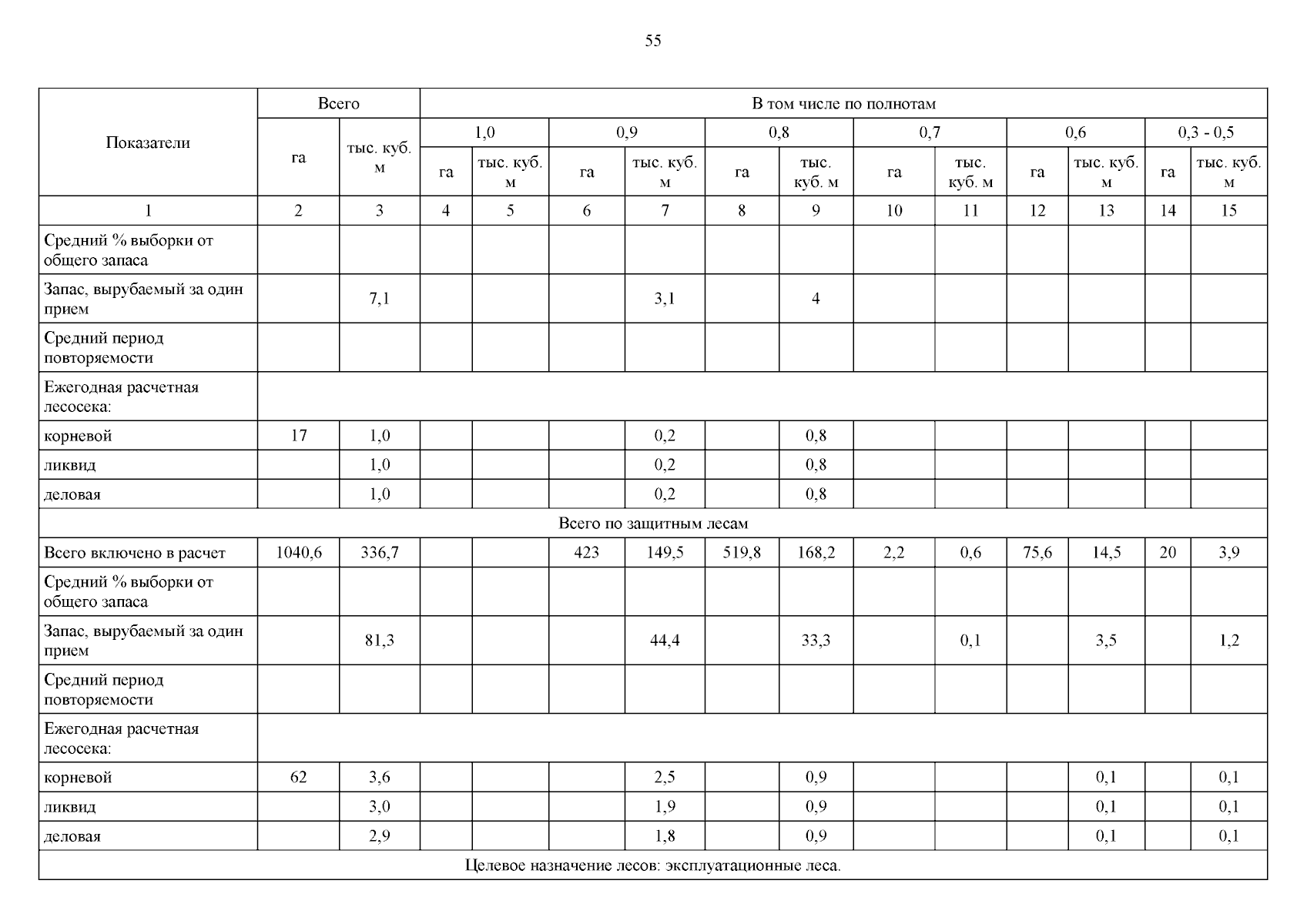 55

| Показатели | Всего | | В том числе по полнотам | | | | | | | | | | | |
|---|---|---|---|---|---|---|---|---|---|---|---|---|---|---|
| | | | 1,0 | | 0,9 | | 0,8 | | 0,7 | | 0,6 | | 0,3 - 0,5 | |
| | га | тыс. куб. м | га | тыс. куб. м | га | тыс. куб. м | га | тыс. куб. м | га | тыс. куб. м | га | тыс. куб. м | га | тыс. куб. м |
| 1 | 2 | 3 | 4 | 5 | 6 | 7 | 8 | 9 | 10 | 11 | 12 | 13 | 14 | 15 |
| Средний % выборки от общего запаса | | | | | | | | | | | | | | |
| Запас, вырубаемый за один прием | | 7,1 | | | | 3,1 | | 4 | | | | | | |
| Средний период повторяемости | | | | | | | | | | | | | | |
| Ежегодная расчетная лесосека: | | | | | | | | | | | | | | |
| корневой | 17 | 1,0 | | | | 0,2 | | 0,8 | | | | | | |
| ликвид | | 1,0 | | | | 0,2 | | 0,8 | | | | | | |
| деловая | | 1,0 | | | | 0,2 | | 0,8 | | | | | | |
| Всего по защитным лесам | | | | | | | | | | | | | | |
| Всего включено в расчет | 1040,6 | 336,7 | | | 423 | 149,5 | 519,8 | 168,2 | 2,2 | 0,6 | 75,6 | 14,5 | 20 | 3,9 |
| Средний % выборки от общего запаса | | | | | | | | | | | | | | |
| Запас, вырубаемый за один прием | | 81,3 | | | | 44,4 | | 33,3 | | 0,1 | | 3,5 | | 1,2 |
| Средний период повторяемости | | | | | | | | | | | | | | |
| Ежегодная расчетная лесосека: | | | | | | | | | | | | | | |
| корневой | 62 | 3,6 | | | | 2,5 | | 0,9 | | | | 0,1 | | 0,1 |
| ликвид | | 3,0 | | | | 1,9 | | 0,9 | | | | 0,1 | | 0,1 |
| деловая | | 2,9 | | | | 1,8 | | 0,9 | | | | 0,1 | | 0,1 |
| Целевое назначение лесов: эксплуатационные леса. | | | | | | | | | | | | | | |